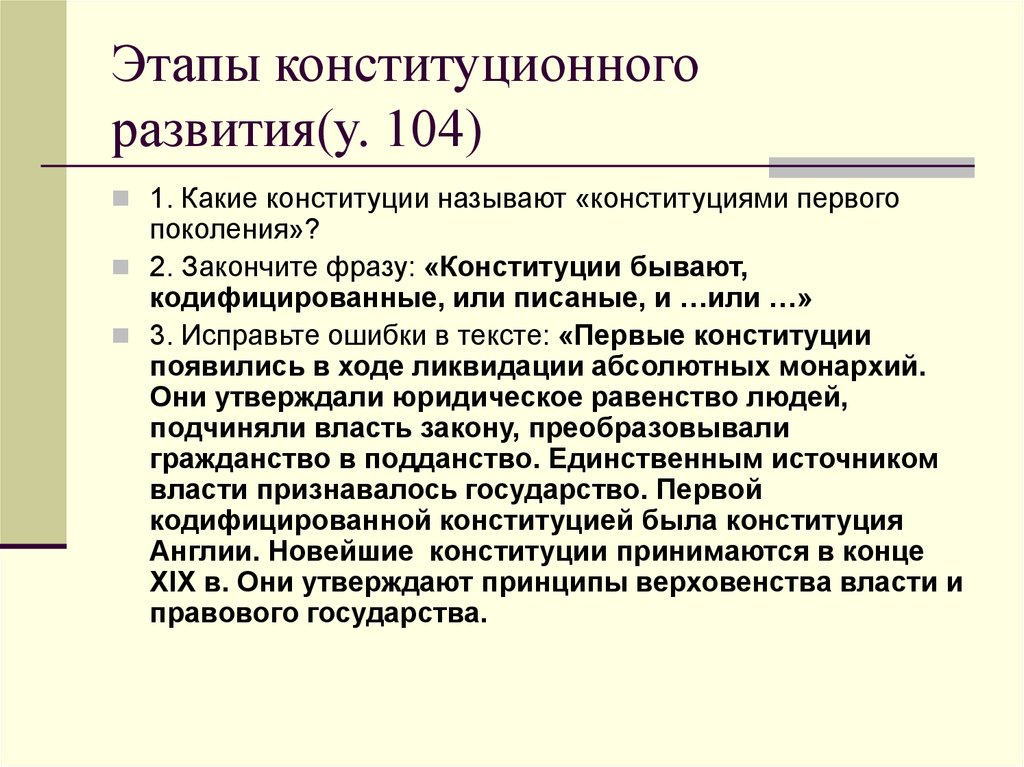 Этапы конституционного развития(у. 104)

1. Какие конституции называют «конституциями первого поколения»?

2. Закончите фразу: «Конституции бывают, кодифицированные, или писаные, и …или …»

3. Исправьте ошибки в тексте: «Первые конституции появились в ходе ликвидации абсолютных монархий. Они утверждали юридическое равенство людей, подчиняли власть закону, преобразовывали гражданство в подданство. Единственным источником власти признавалось государство. Первой кодифицированной конституцией была конституция Англии. Новейшие конституции принимаются в конце XIX в. Они утверждают принципы верховенства власти и правового государства.